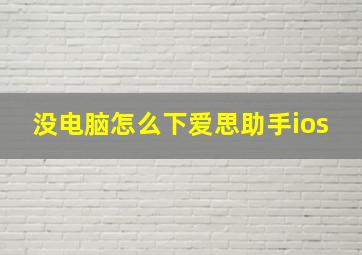 没电脑怎么下爱思助手ios